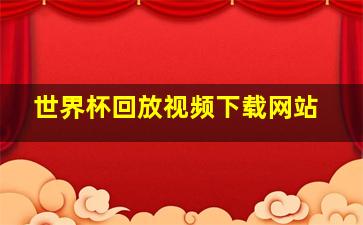 世界杯回放视频下载网站